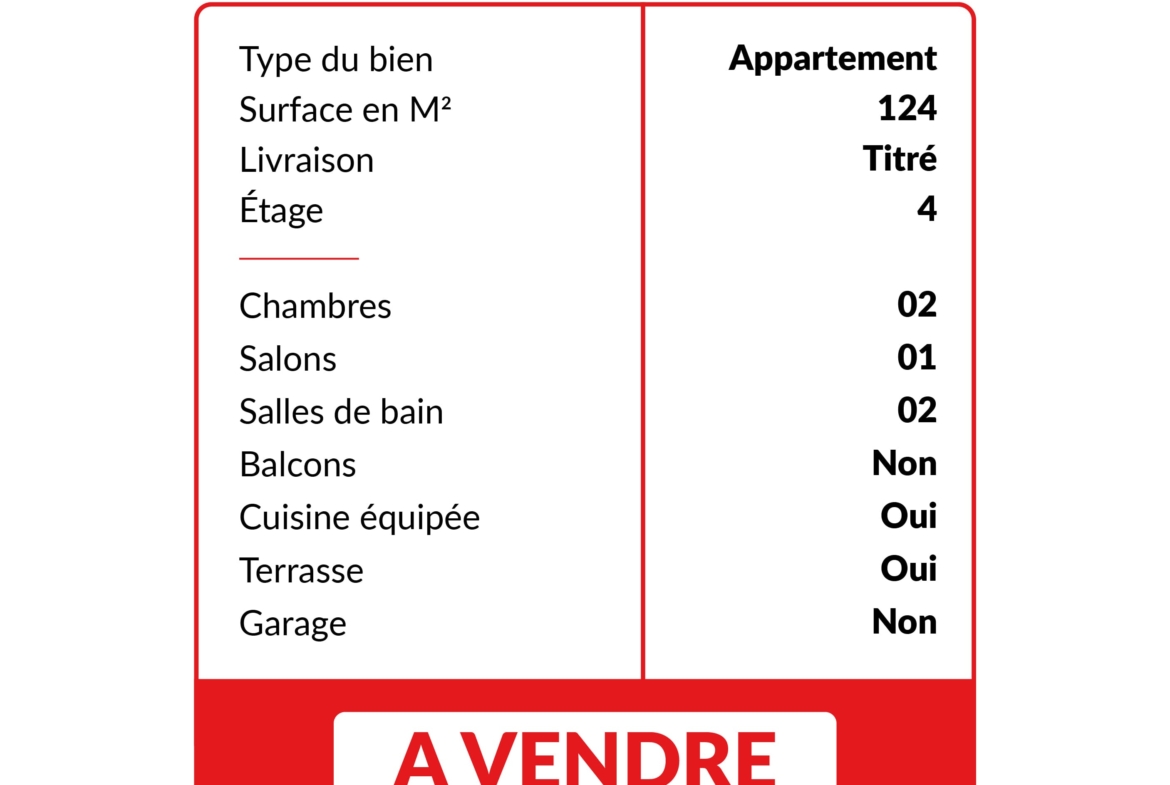 Type du bien Appartement
Surface en M² 124
Livraison Titré
Étage 4

Chambres 02
Salons 01
Salles de bain 02
Balcons Non
Cuisine équipée Oui
Terrasse Oui
Garage Non

A VENDRE